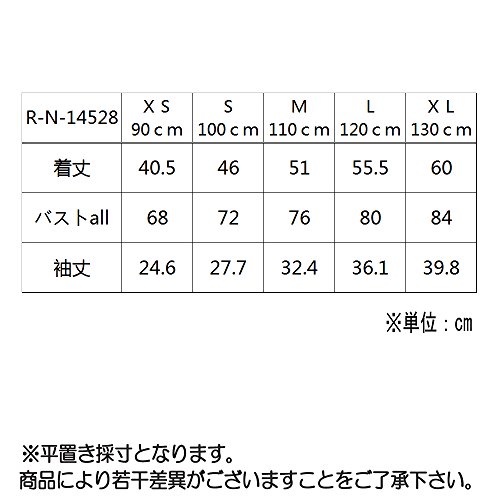 | R-N-14528 | ＸＳ 90ｃｍ | Ｓ 100ｃｍ | Ｍ 110ｃｍ | Ｌ 120ｃｍ | ＸＬ 130ｃｍ |
|---|---|---|---|---|---|
| 着丈 | 40.5 | 46 | 51 | 55.5 | 60 |
| バストall | 68 | 72 | 76 | 80 | 84 |
| 袖丈 | 24.6 | 27.7 | 32.4 | 36.1 | 39.8 |

※単位：㎝

※平置き採寸となります。
商品により若干差異がございますことをご了承下さい。